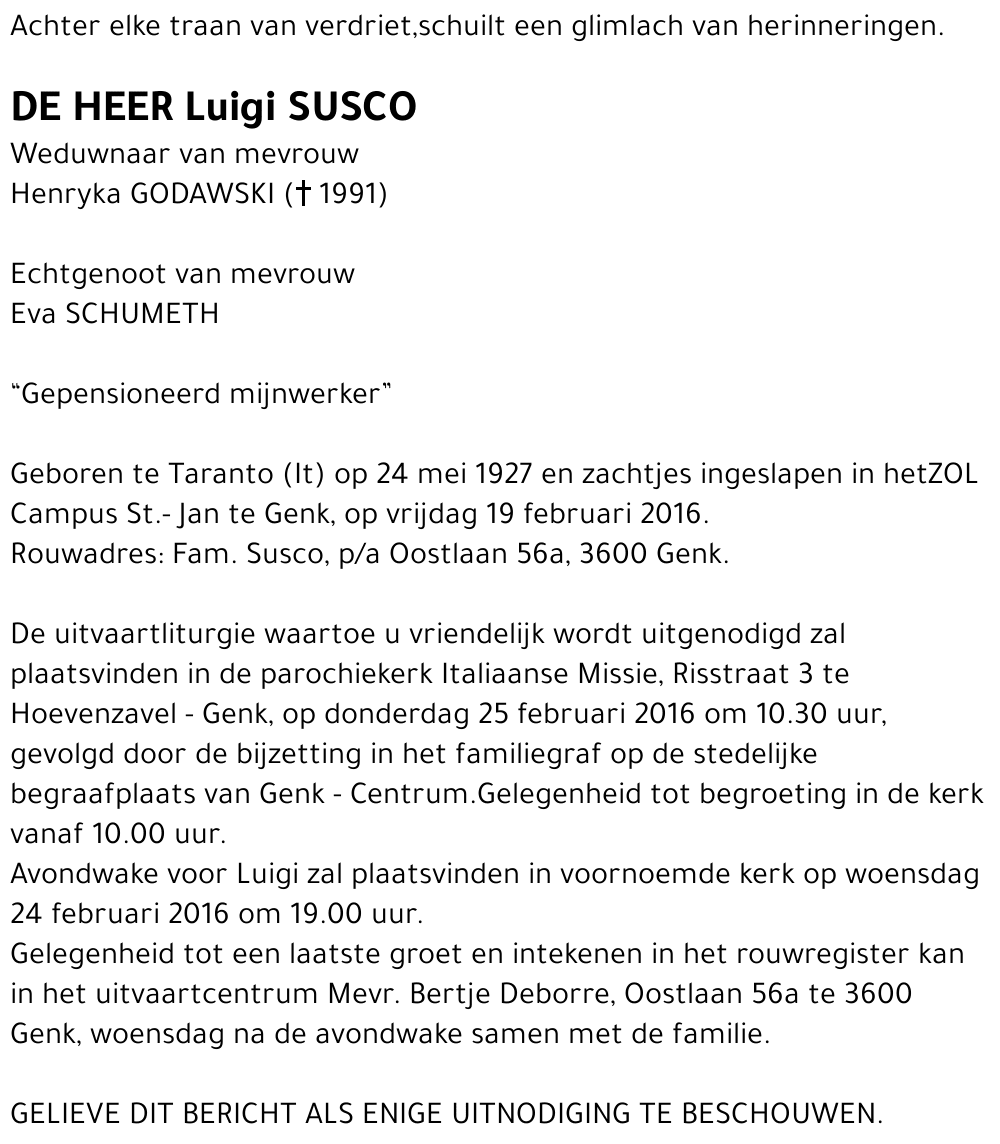 Achter elke traan van verdriet,schuilt een glimlach van herinneringen.

DE HEER Luigi SUSCO
Weduwnaar van mevrouw
Henryka GODAWSKI († 1991)

Echtgenoot van mevrouw
Eva SCHUMETH

"Gepensioneerd mijnwerker"

Geboren te Taranto (It) op 24 mei 1927 en zachtjes ingeslapen in hetZOL Campus St.- Jan te Genk, op vrijdag 19 februari 2016.
Rouwadres: Fam. Susco, p/a Oostlaan 56a, 3600 Genk.

De uitvaartliturgie waartoe u vriendelijk wordt uitgenodigd zal plaatsvinden in de parochiekerk Italiaanse Missie, Risstraat 3 te Hoevenzavel - Genk, op donderdag 25 februari 2016 om 10.30 uur, gevolgd door de bijzetting in het familiegraf op de stedelijke begraafplaats van Genk - Centrum.Gelegenheid tot begroeting in de kerk vanaf 10.00 uur.
Avondwake voor Luigi zal plaatsvinden in voornoemde kerk op woensdag 24 februari 2016 om 19.00 uur.
Gelegenheid tot een laatste groet en intekenen in het rouwregister kan in het uitvaartcentrum Mevr. Bertje Deborre, Oostlaan 56a te 3600 Genk, woensdag na de avondwake samen met de familie.

GELIEVE DIT BERICHT ALS ENIGE UITNODIGING TE BESCHOUWEN.